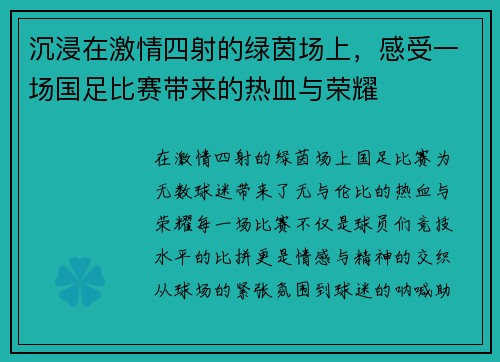 沉浸在激情四射的绿茵场上，感受一场国足比赛带来的热血与荣耀

在激情四射的绿茵场上国足比赛为无数球迷带来了无与伦比的热血与荣耀每一场比赛不仅是球员们竞技水平的比拼更是情感与精神的交织从球场的紧张氛围到球迷的呐喊助